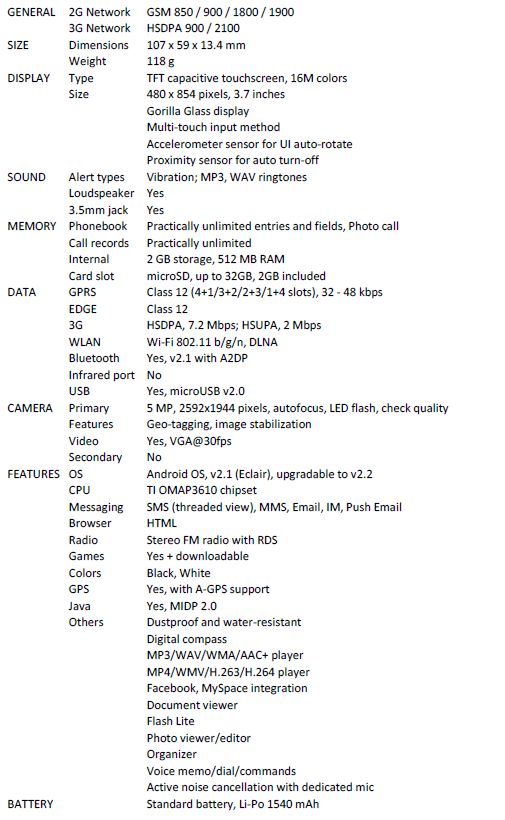 | | | |
|---|---|---|
| GENERAL | 2G Network | GSM 850 / 900 / 1800 / 1900 |
| | 3G Network | HSDPA 900 / 2100 |
| SIZE | Dimensions | 107 x 59 x 13.4 mm |
| | Weight | 118 g |
| DISPLAY | Type | TFT capacitive touchscreen, 16M colors |
| | Size | 480 x 854 pixels, 3.7 inches |
| | | Gorilla Glass display |
| | | Multi-touch input method |
| | | Accelerometer sensor for UI auto-rotate |
| | | Proximity sensor for auto turn-off |
| SOUND | Alert types | Vibration; MP3, WAV ringtones |
| | Loudspeaker | Yes |
| | 3.5mm jack | Yes |
| MEMORY | Phonebook | Practically unlimited entries and fields, Photo call |
| | Call records | Practically unlimited |
| | Internal | 2 GB storage, 512 MB RAM |
| | Card slot | microSD, up to 32GB, 2GB included |
| DATA | GPRS | Class 12 (4+1/3+2/2+3/1+4 slots), 32 - 48 kbps |
| | EDGE | Class 12 |
| | 3G | HSDPA, 7.2 Mbps; HSUPA, 2 Mbps |
| | WLAN | Wi-Fi 802.11 b/g/n, DLNA |
| | Bluetooth | Yes, v2.1 with A2DP |
| | Infrared port | No |
| | USB | Yes, microUSB v2.0 |
| CAMERA | Primary | 5 MP, 2592x1944 pixels, autofocus, LED flash, check quality |
| | Features | Geo-tagging, image stabilization |
| | Video | Yes, VGA@30fps |
| | Secondary | No |
| FEATURES | OS | Android OS, v2.1 (Eclair), upgradable to v2.2 |
| | CPU | TI OMAP3610 chipset |
| | Messaging | SMS (threaded view), MMS, Email, IM, Push Email |
| | Browser | HTML |
| | Radio | Stereo FM radio with RDS |
| | Games | Yes + downloadable |
| | Colors | Black, White |
| | GPS | Yes, with A-GPS support |
| | Java | Yes, MIDP 2.0 |
| | Others | Dustproof and water-resistant |
| | | Digital compass |
| | | MP3/WAV/WMA/AAC+ player |
| | | MP4/WMV/H.263/H.264 player |
| | | Facebook, MySpace integration |
| | | Document viewer |
| | | Flash Lite |
| | | Photo viewer/editor |
| | | Organizer |
| | | Voice memo/dial/commands |
| | | Active noise cancellation with dedicated mic |
| BATTERY | | Standard battery, Li-Po 1540 mAh |